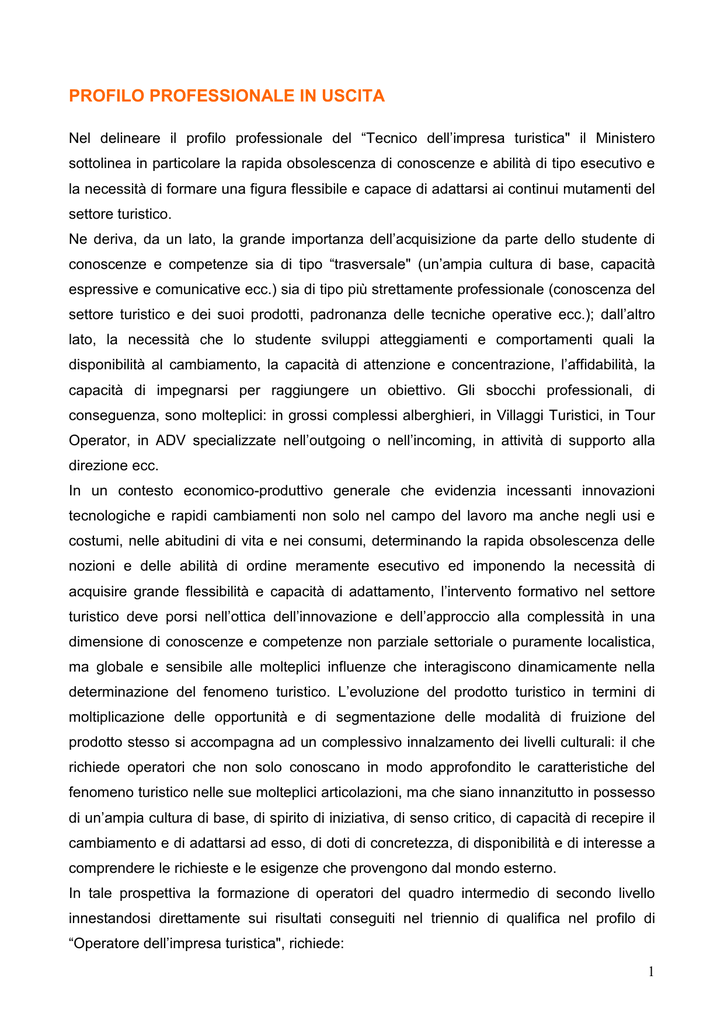 PROFILO PROFESSIONALE IN USCITA

Nel delineare il profilo professionale del “Tecnico dell’impresa turistica" il Ministero sottolinea in particolare la rapida obsolescenza di conoscenze e abilità di tipo esecutivo e la necessità di formare una figura flessibile e capace di adattarsi ai continui mutamenti del settore turistico.
Ne deriva, da un lato, la grande importanza dell’acquisizione da parte dello studente di conoscenze e competenze sia di tipo “trasversale" (un’ampia cultura di base, capacità espressive e comunicative ecc.) sia di tipo più strettamente professionale (conoscenza del settore turistico e dei suoi prodotti, padronanza delle tecniche operative ecc.); dall’altro lato, la necessità che lo studente sviluppi atteggiamenti e comportamenti quali la disponibilità al cambiamento, la capacità di attenzione e concentrazione, l’affidabilità, la capacità di impegnarsi per raggiungere un obiettivo. Gli sbocchi professionali, di conseguenza, sono molteplici: in grossi complessi alberghieri, in Villaggi Turistici, in Tour Operator, in ADV specializzate nell’outgoing o nell’incoming, in attività di supporto alla direzione ecc.
In un contesto economico-produttivo generale che evidenzia incessanti innovazioni tecnologiche e rapidi cambiamenti non solo nel campo del lavoro ma anche negli usi e costumi, nelle abitudini di vita e nei consumi, determinando la rapida obsolescenza delle nozioni e delle abilità di ordine meramente esecutivo ed imponendo la necessità di acquisire grande flessibilità e capacità di adattamento, l’intervento formativo nel settore turistico deve porsi nell’ottica dell’innovazione e dell’approccio alla complessità in una dimensione di conoscenze e competenze non parziale settoriale o puramente localistica, ma globale e sensibile alle molteplici influenze che interagiscono dinamicamente nella determinazione del fenomeno turistico. L’evoluzione del prodotto turistico in termini di moltiplicazione delle opportunità e di segmentazione delle modalità di fruizione del prodotto stesso si accompagna ad un complessivo innalzamento dei livelli culturali: il che richiede operatori che non solo conoscano in modo approfondito le caratteristiche del fenomeno turistico nelle sue molteplici articolazioni, ma che siano innanzitutto in possesso di un’ampia cultura di base, di spirito di iniziativa, di senso critico, di capacità di recepire il cambiamento e di adattarsi ad esso, di doti di concretezza, di disponibilità e di interesse a comprendere le richieste e le esigenze che provengono dal mondo esterno.
In tale prospettiva la formazione di operatori del quadro intermedio di secondo livello innestandosi direttamente sui risultati conseguiti nel triennio di qualifica nel profilo di “Operatore dell’impresa turistica", richiede:

1